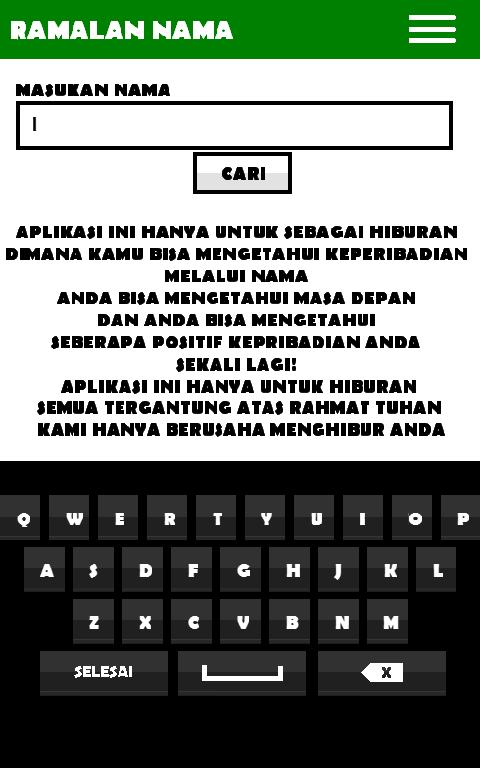 RAMALAN NAMA

MASUKAN NAMA

CARI

APLIKASI INI HANYA UNTUK SEBAGAI HIBURAN
DIMANA KAMU BISA MENGETAHUI KEPERIBADIAN
MELALUI NAMA
ANDA BISA MENGETAHUI MASA DEPAN
DAN ANDA BISA MENGETAHUI
SEBERAPA POSITIF KEPRIBADIAN ANDA
SEKALI LAGI!
APLIKASI INI HANYA UNTUK HIBURAN
SEMUA TERGANTUNG ATAS RAHMAT TUHAN
KAMI HANYA BERUSAHA MENGHIBUR ANDA

Q W E R T Y U I O P
A S D F G H J K L
Z X C V B N M
SELESAI X